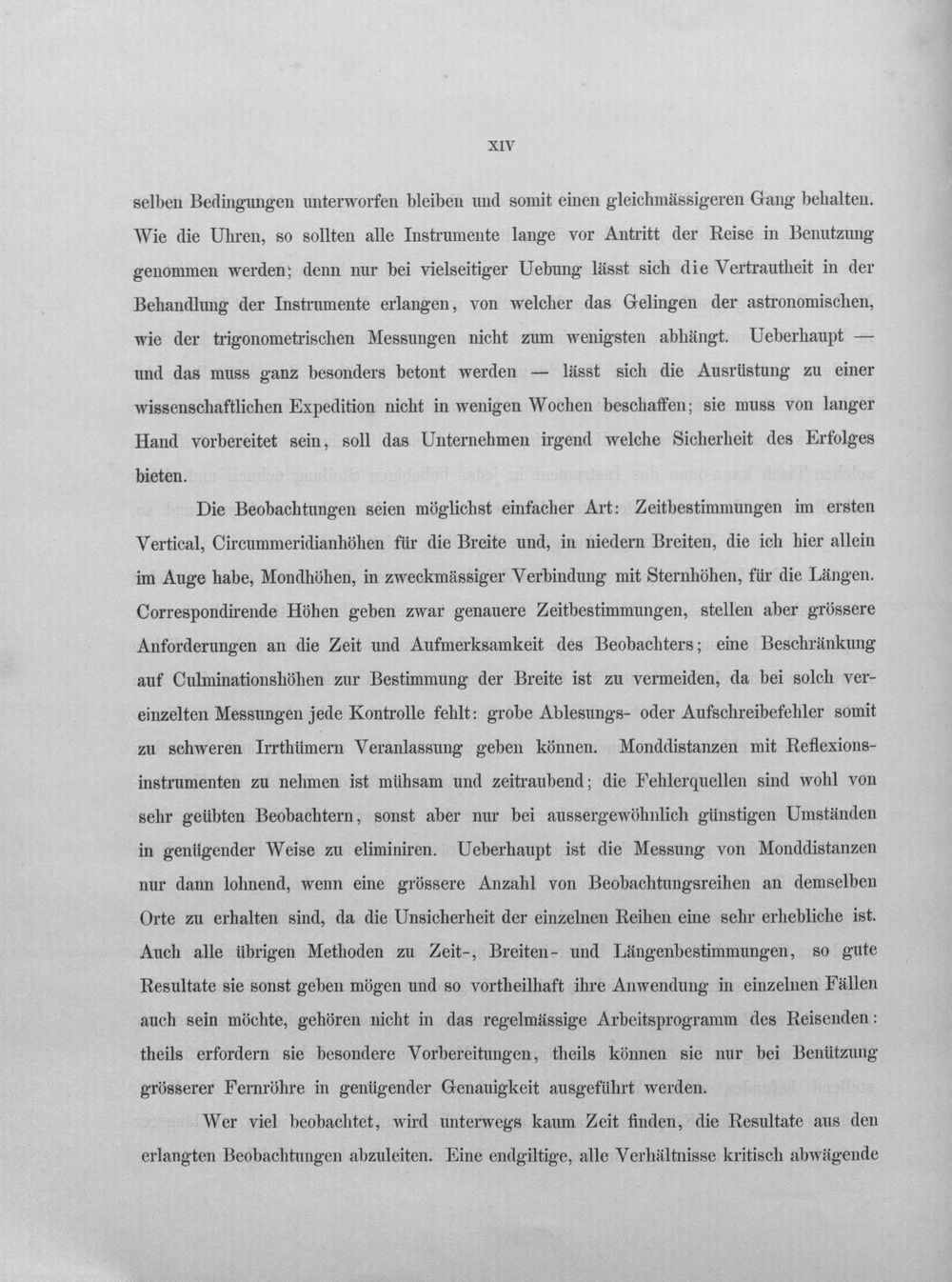 XIV

selben Bedingungen unterworfen bleiben und somit einen gleichmässigeren Gang behalten. Wie die Uhren, so sollten alle Instrumente lange vor Antritt der Reise in Benutzung genommen werden; denn nur bei vielseitiger Uebung lässt sich die Vertrautheit in der Behandlung der Instrumente erlangen, von welcher das Gelingen der astronomischen, wie der trigonometrischen Messungen nicht zum wenigsten abhängt. Ueberhaupt — und das muss ganz besonders betont werden — lässt sich die Ausrüstung zu einer wissenschaftlichen Expedition nicht in wenigen Wochen beschaffen; sie muss von langer Hand vorbereitet sein, soll das Unternehmen irgend welche Sicherheit des Erfolges bieten.

Die Beobachtungen seien möglichst einfacher Art: Zeitbestimmungen im ersten Vertical, Circummeridianhöhen für die Breite und, in niedern Breiten, die ich hier allein im Auge habe, Mondhöhen, in zweckmässiger Verbindung mit Sternhöhen, für die Längen. Correspondirende Höhen geben zwar genauere Zeitbestimmungen, stellen aber grössere Anforderungen an die Zeit und Aufmerksamkeit des Beobachters; eine Beschränkung auf Culminationshöhen zur Bestimmung der Breite ist zu vermeiden, da bei solch vereinzelten Messungen jede Kontrolle fehlt: grobe Ablesungs- oder Aufschreibefehler somit zu schweren Irrthümern Veranlassung geben können. Monddistanzen mit Reflexionsinstrumenten zu nehmen ist mühsam und zeitraubend; die Fehlerquellen sind wohl von sehr geübten Beobachtern, sonst aber nur bei aussergewöhnlich günstigen Umständen in genügender Weise zu eliminiren. Ueberhaupt ist die Messung von Monddistanzen nur dann lohnend, wenn eine grössere Anzahl von Beobachtungsreihen an demselben Orte zu erhalten sind, da die Unsicherheit der einzelnen Reihen eine sehr erhebliche ist. Auch alle übrigen Methoden zu Zeit-, Breiten- und Längenbestimmungen, so gute Resultate sie sonst geben mögen und so vortheilhaft ihre Anwendung in einzelnen Fällen auch sein möchte, gehören nicht in das regelmässige Arbeitsprogramm des Reisenden: theils erfordern sie besondere Vorbereitungen, theils können sie nur bei Benützung grösserer Fernröhre in genügender Genauigkeit ausgeführt werden.

Wer viel beobachtet, wird unterwegs kaum Zeit finden, die Resultate aus den erlangten Beobachtungen abzuleiten. Eine endgiltige, alle Verhältnisse kritisch abwägende